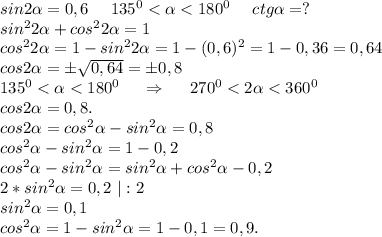 $sin2\alpha=0,6 \quad 135^0<\alpha<180^0 \quad ctg\alpha=?$
$sin^22\alpha+cos^22\alpha=1$
$cos^22\alpha=1-sin^22\alpha=1-(0,6)^2=1-0,36=0,64$
$cos2\alpha=\pm\sqrt{0,64}=\pm0,8$
$135^0<\alpha<180^0 \quad \Rightarrow \quad 270^0<2\alpha<360^0$
$cos2\alpha=0,8.$
$cos2\alpha=cos^2\alpha-sin^2\alpha=0,8$
$cos^2\alpha-sin^2\alpha=1-0,2$
$cos^2\alpha-sin^2\alpha=sin^2\alpha+cos^2\alpha-0,2$
$2*sin^2\alpha=0,2 \mid :2$
$sin^2\alpha=0,1$
$cos^2\alpha=1-sin^2\alpha=1-0,1=0,9.$